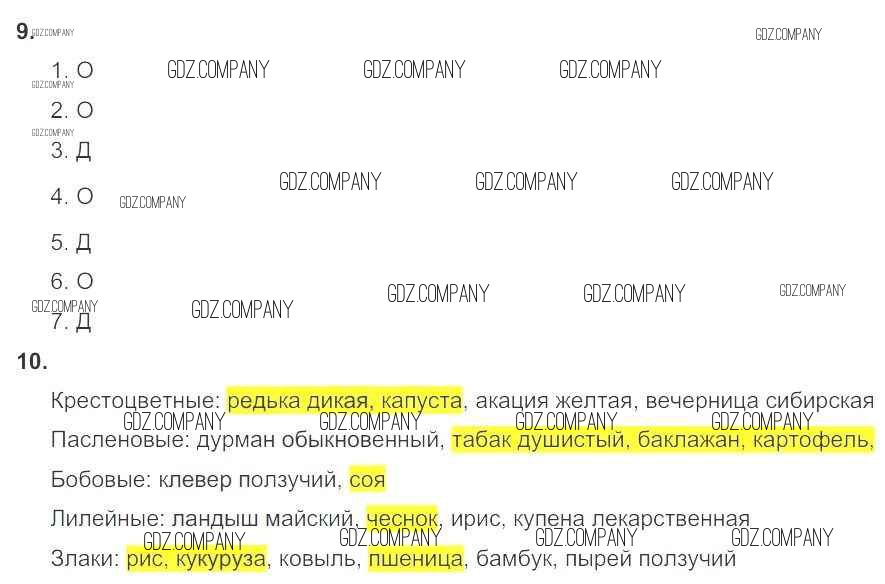 9.

1. О

2. О

3. Д

4. О

5. Д

6. О

7. Д

10.

Крестоцветные: редька дикая, капуста, акация желтая, вечерница сибирская

Пасленовые: дурман обыкновенный, табак душистый, баклажан, картофель,

Бобовые: клевер ползучий, соя

Лилейные: ландыш майский, чеснок, ирис, купена лекарственная

Злаки: рис, кукуруза, ковыль, пшеница, бамбук, пырей ползучий

GDZ.COMPANY